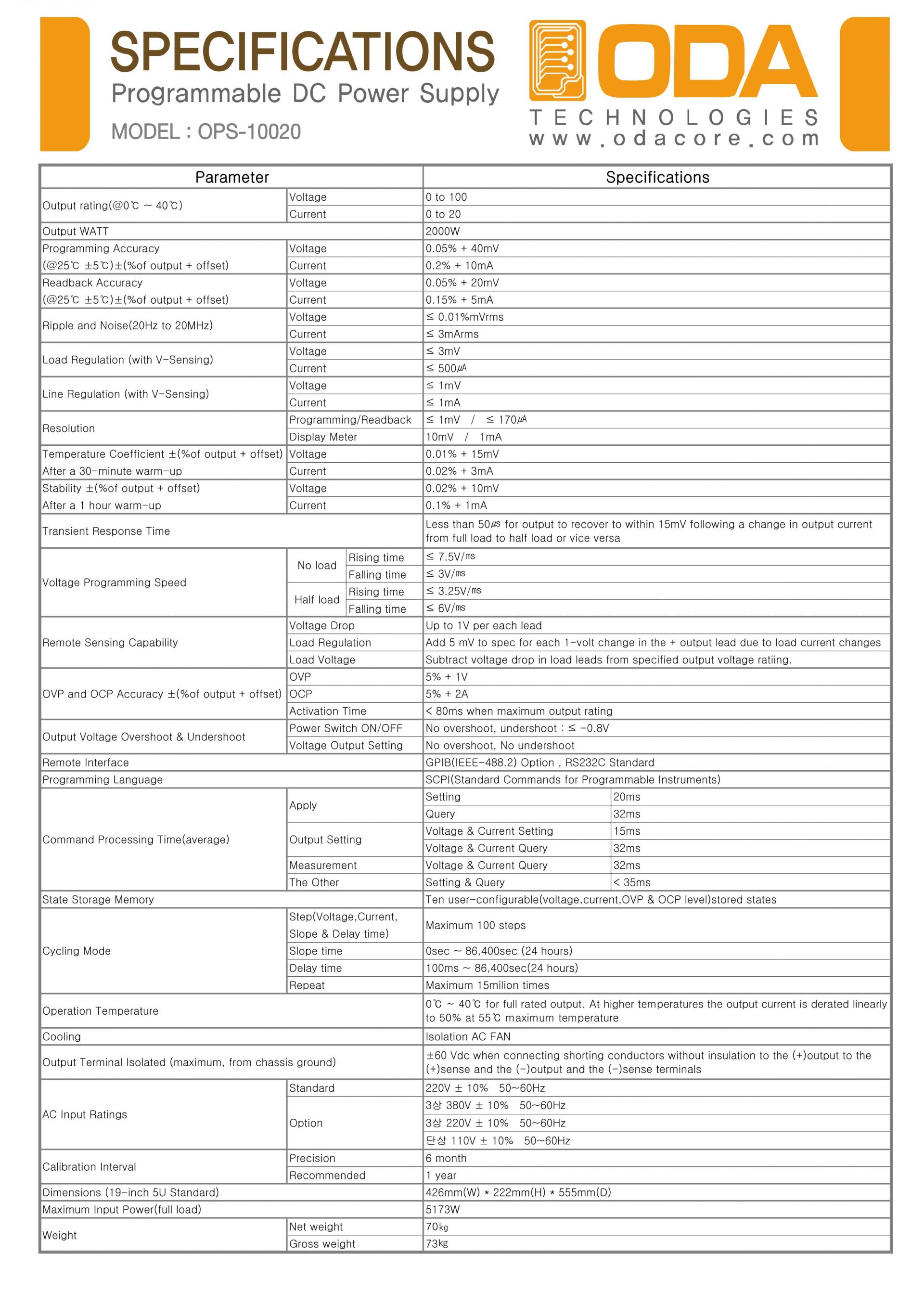 SPECIFICATIONS
Programmable DC Power Supply
MODEL : OPS-10020

ODA
TECHNOLOGIES
www.odacore.com

| Parameter | | | Specifications | |
|---|---|---|---|---|
| Output rating(@0℃ ~ 40℃) | Voltage | | 0 to 100 | |
| | Current | | 0 to 20 | |
| Output WATT | | | 2000W | |
| Programming Accuracy (@25℃ ±5℃)±(%of output + offset) | Voltage | | 0.05% + 40mV | |
| | Current | | 0.2% + 10mA | |
| Readback Accuracy (@25℃ ±5℃)±(%of output + offset) | Voltage | | 0.05% + 20mV | |
| | Current | | 0.15% + 5mA | |
| Ripple and Noise(20Hz to 20MHz) | Voltage | | ≤ 0.01%mVrms | |
| | Current | | ≤ 3mArms | |
| Load Regulation (with V-Sensing) | Voltage | | ≤ 3mV | |
| | Current | | ≤ 500㎂ | |
| Line Regulation (with V-Sensing) | Voltage | | ≤ 1mV | |
| | Current | | ≤ 1mA | |
| Resolution | Programming/Readback | | ≤ 1mV / ≤ 170㎂ | |
| | Display Meter | | 10mV / 1mA | |
| Temperature Coefficient ±(%of output + offset) After a 30-minute warm-up | Voltage | | 0.01% + 15mV | |
| | Current | | 0.02% + 3mA | |
| Stability ±(%of output + offset) After a 1 hour warm-up | Voltage | | 0.02% + 10mV | |
| | Current | | 0.1% + 1mA | |
| Transient Response Time | | | Less than 50㎲ for output to recover to within 15mV following a change in output current from full load to half load or vice versa | |
| Voltage Programming Speed | No load | Rising time | ≤ 7.5V/㎳ | |
| | | Falling time | ≤ 3V/㎳ | |
| | Half load | Rising time | ≤ 3.25V/㎳ | |
| | | Falling time | ≤ 6V/㎳ | |
| Remote Sensing Capability | Voltage Drop | | Up to 1V per each lead | |
| | Load Regulation | | Add 5 mV to spec for each 1-volt change in the + output lead due to load current changes | |
| | Load Voltage | | Subtract voltage drop in load leads from specified output voltage ratiing. | |
| OVP and OCP Accuracy ±(%of output + offset) | OVP | | 5% + 1V | |
| | OCP | | 5% + 2A | |
| | Activation Time | | < 80ms when maximum output rating | |
| Output Voltage Overshoot & Undershoot | Power Switch ON/OFF | | No overshoot, undershoot : ≤ -0.8V | |
| | Voltage Output Setting | | No overshoot, No undershoot | |
| Remote Interface | | | GPIB(IEEE-488.2) Option , RS232C Standard | |
| Programming Language | | | SCPI(Standard Commands for Programmable Instruments) | |
| Command Processing Time(average) | Apply | | Setting | 20ms |
| | | | Query | 32ms |
| | Output Setting | | Voltage & Current Setting | 15ms |
| | | | Voltage & Current Query | 32ms |
| | Measurement | | Voltage & Current Query | 32ms |
| | The Other | | Setting & Query | < 35ms |
| State Storage Memory | | | Ten user-configurable(voltage,current,OVP & OCP level)stored states | |
| Cycling Mode | Step(Voltage,Current, Slope & Delay time) | | Maximum 100 steps | |
| | Slope time | | 0sec ~ 86,400sec (24 hours) | |
| | Delay time | | 100ms ~ 86,400sec(24 hours) | |
| | Repeat | | Maximum 15milion times | |
| Operation Temperature | | | 0℃ ~ 40℃ for full rated output. At higher temperatures the output current is derated linearly to 50% at 55℃ maximum temperature | |
| Cooling | | | Isolation AC FAN | |
| Output Terminal Isolated (maximum, from chassis ground) | | | ±60 Vdc when connecting shorting conductors without insulation to the (+)output to the (+)sense and the (-)output and the (-)sense terminals | |
| AC Input Ratings | Standard | | 220V ± 10% 50~60Hz | |
| | Option | | 3상 380V ± 10% 50~60Hz | |
| | | | 3상 220V ± 10% 50~60Hz | |
| | | | 단상 110V ± 10% 50~60Hz | |
| Calibration Interval | Precision | | 6 month | |
| | Recommended | | 1 year | |
| Dimensions (19-inch 5U Standard) | | | 426mm(W) * 222mm(H) * 555mm(D) | |
| Maximum Input Power(full load) | | | 5173W | |
| Weight | Net weight | | 70㎏ | |
| | Gross weight | | 73㎏ | |